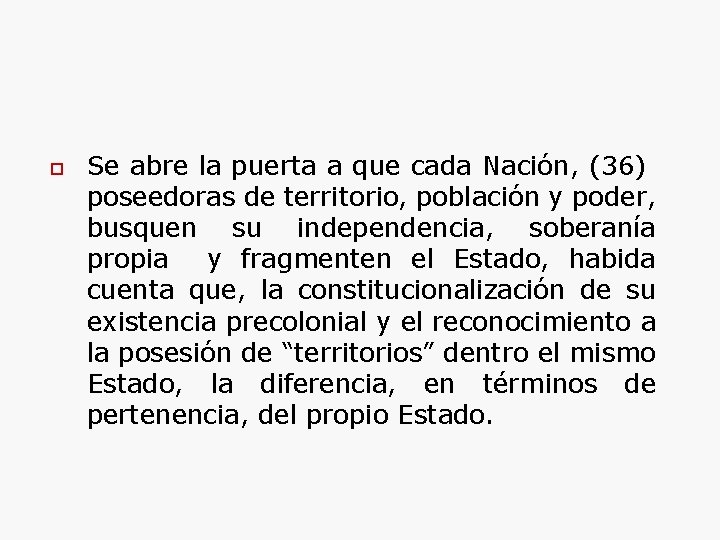 Se abre la puerta a que cada Nación, (36) poseedoras de territorio, población y poder, busquen su independencia, soberanía propia y fragmenten el Estado, habida cuenta que, la constitucionalización de su existencia precolonial y el reconocimiento a la posesión de “territorios” dentro el mismo Estado, la diferencia, en términos de pertenencia, del propio Estado.